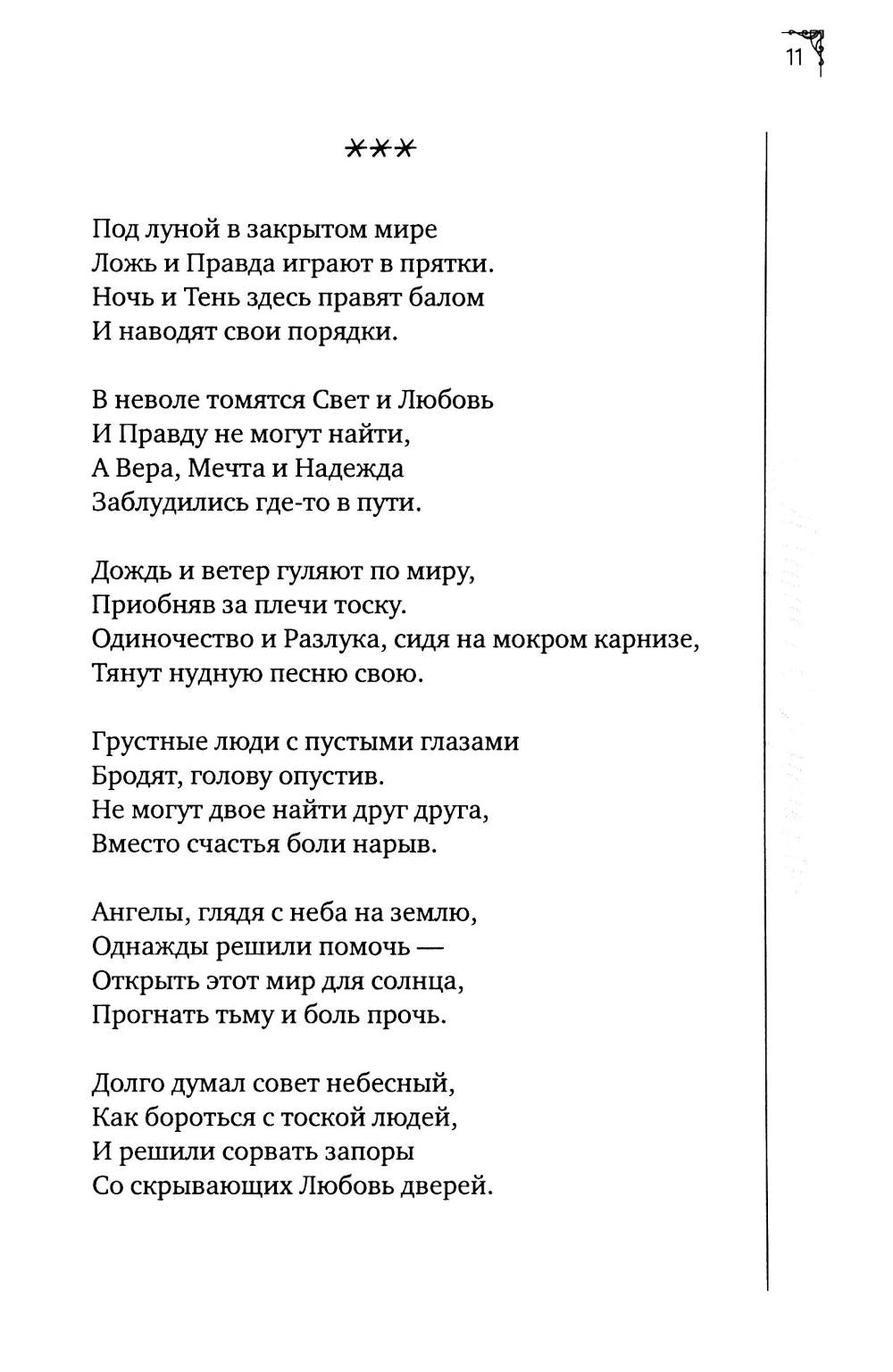 11

***

Под луной в закрытом мире
Ложь и Правда играют в прятки.
Ночь и Тень здесь правят балом
И наводят свои порядки.

В неволе томятся Свет и Любовь
И Правду не могут найти,
А Вера, Мечта и Надежда
Заблудились где-то в пути.

Дождь и ветер гуляют по миру,
Приобняв за плечи тоску.
Одиночество и Разлука, сидя на мокром карнизе,
Тянут нудную песню свою.

Грустные люди с пустыми глазами
Бродят, голову опустив.
Не могут двое найти друг друга,
Вместо счастья боли нарыв.

Ангелы, глядя с неба на землю,
Однажды решили помочь —
Открыть этот мир для солнца,
Прогнать тьму и боль прочь.

Долго думал совет небесный,
Как бороться с тоской людей,
И решили сорвать запоры
Со скрывающих Любовь дверей.